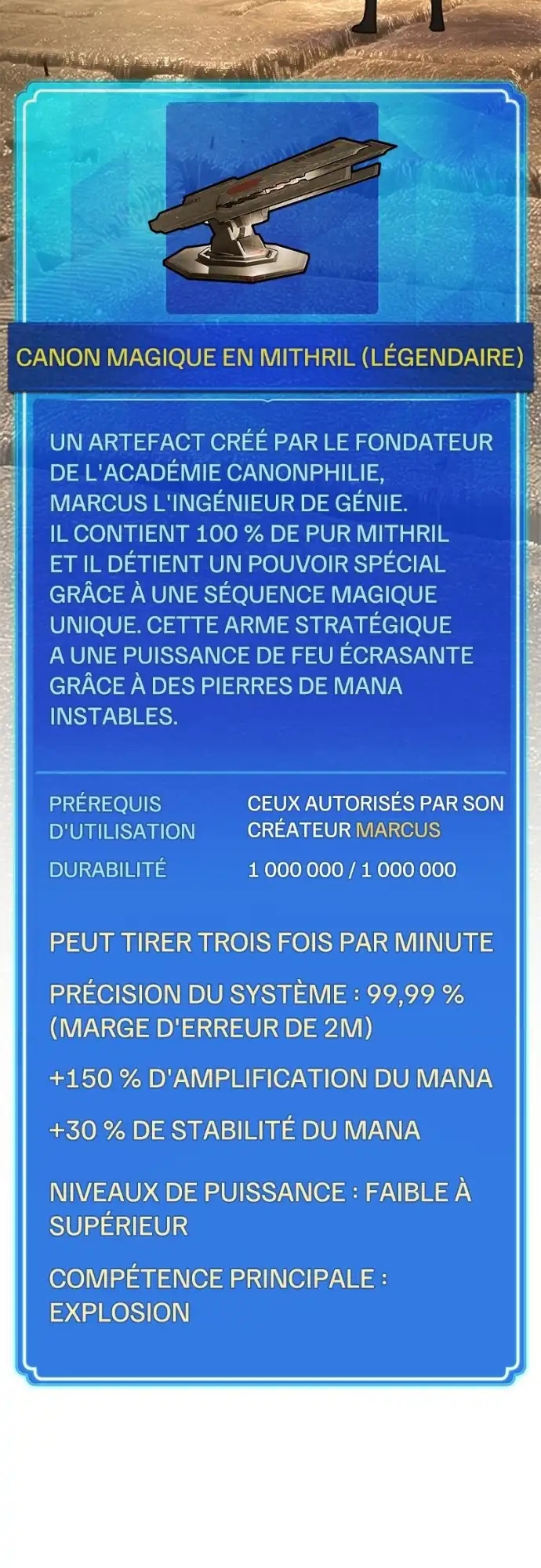 CANON MAGIQUE EN MITHRIL (LÉGENDAIRE)

UN ARTEFACT CRÉÉ PAR LE FONDATEUR DE L'ACADÉMIE CANONPHILIE, MARCUS L'INGÉNIEUR DE GÉNIE. IL CONTIENT 100 % DE PUR MITHRIL ET IL DÉTIENT UN POUVOIR SPÉCIAL GRÂCE À UNE SÉQUENCE MAGIQUE UNIQUE. CETTE ARME STRATÉGIQUE A UNE PUISSANCE DE FEU ÉCRASANTE GRÂCE À DES PIERRES DE MANA INSTABLES.

PRÉREQUIS D'UTILISATION
CEUX AUTORISÉS PAR SON CRÉATEUR MARCUS

DURABILITÉ
1 000 000 / 1 000 000

PEUT TIRER TROIS FOIS PAR MINUTE

PRÉCISION DU SYSTÈME : 99,99 % (MARGE D'ERREUR DE 2M)

+150 % D'AMPLIFICATION DU MANA

+30 % DE STABILITÉ DU MANA

NIVEAUX DE PUISSANCE : FAIBLE À SUPÉRIEUR

COMPÉTENCE PRINCIPALE : EXPLOSION